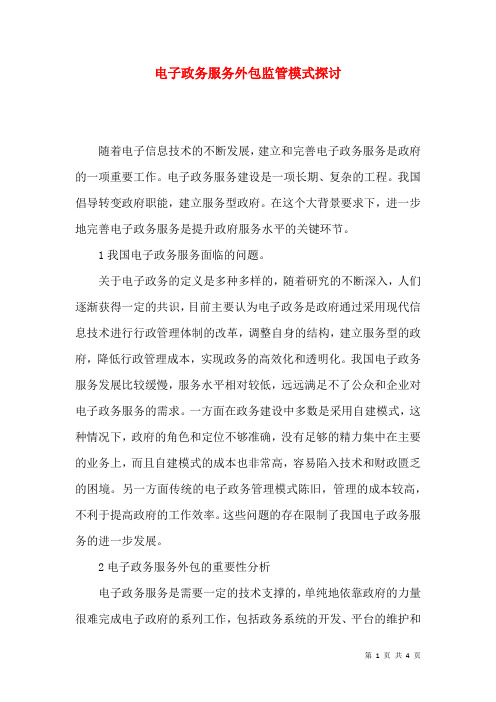 电子政务服务外包监管模式探讨

随着电子信息技术的不断发展，建立和完善电子政务服务是政府的一项重要工作。电子政务服务建设是一项长期、复杂的工程。我国倡导转变政府职能，建立服务型政府。在这个大背景要求下，进一步地完善电子政务服务是提升政府服务水平的关键环节。

1 我国电子政务服务面临的问题。

关于电子政务的定义是多种多样的，随着研究的不断深入，人们逐渐获得一定的共识，目前主要认为电子政务是政府通过采用现代信息技术进行行政管理体制的改革，调整自身的结构，建立服务型的政府，降低行政管理成本，实现政务的高效化和透明化。我国电子政务服务发展比较缓慢，服务水平相对较低，远远满足不了公众和企业对电子政务服务的需求。一方面在政务建设中多数是采用自建模式，这种情况下，政府的角色和定位不够准确，没有足够的精力集中在主要的业务上，而且自建模式的成本也非常高，容易陷入技术和财政匮乏的困境。另一方面传统的电子政务管理模式陈旧，管理的成本较高，不利于提高政府的工作效率。这些问题的存在限制了我国电子政务服务的进一步发展。

2 电子政务服务外包的重要性分析

电子政务服务是需要一定的技术支撑的，单纯地依靠政府的力量很难完成电子政府的系列工作，包括政务系统的开发、平台的维护和

第 1 页 共 4 页